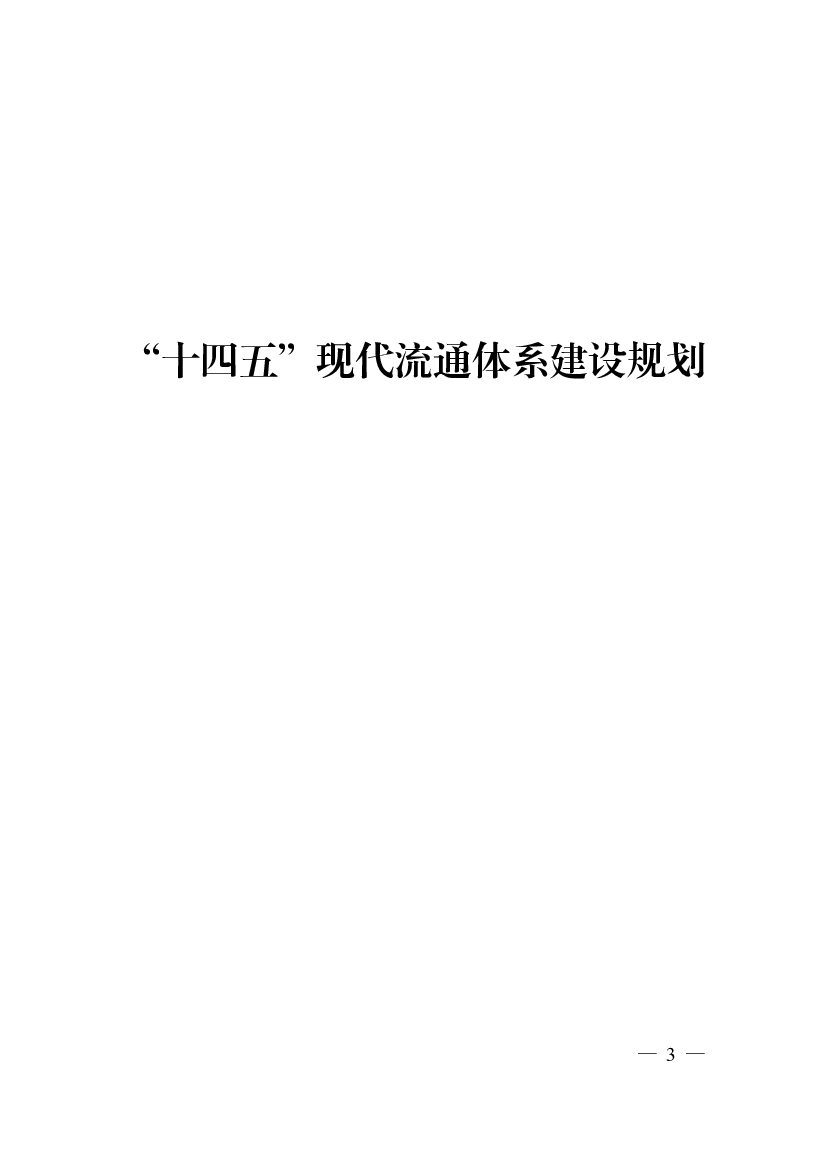 “十四五”现代流通体系建设规划

— 3 —